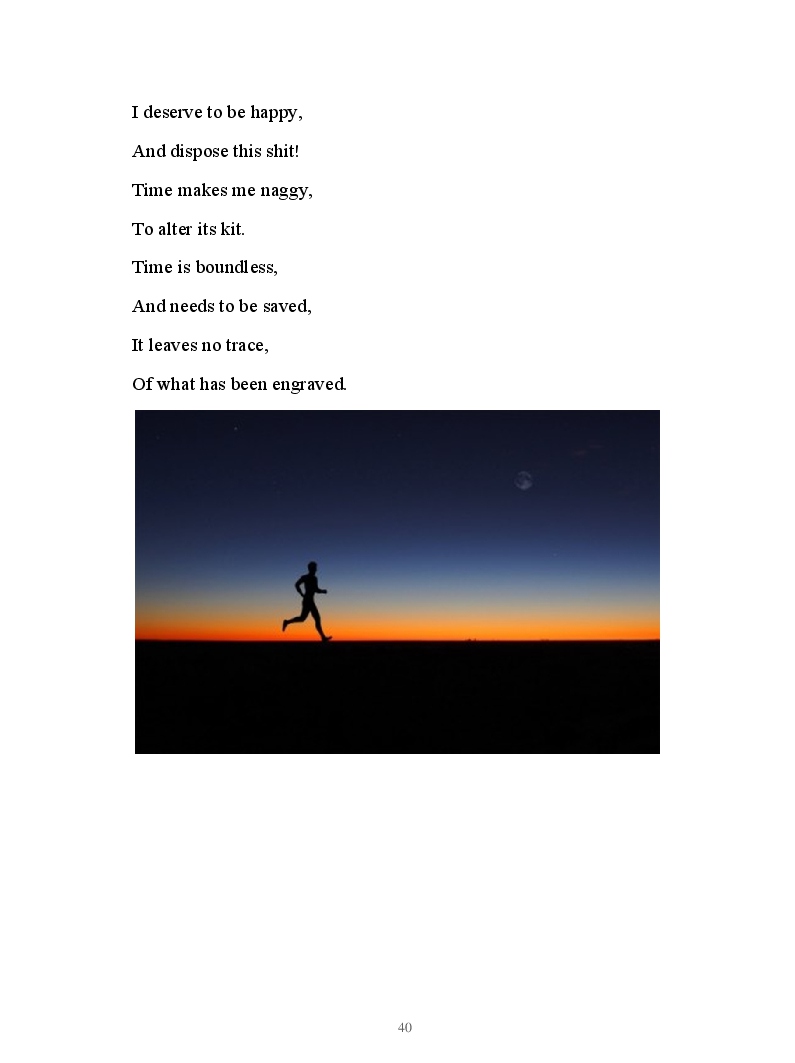 I deserve to be happy,

And dispose this shit!

Time makes me naggy,

To alter its kit.

Time is boundless,

And needs to be saved,

It leaves no trace,

Of what has been engraved.

40